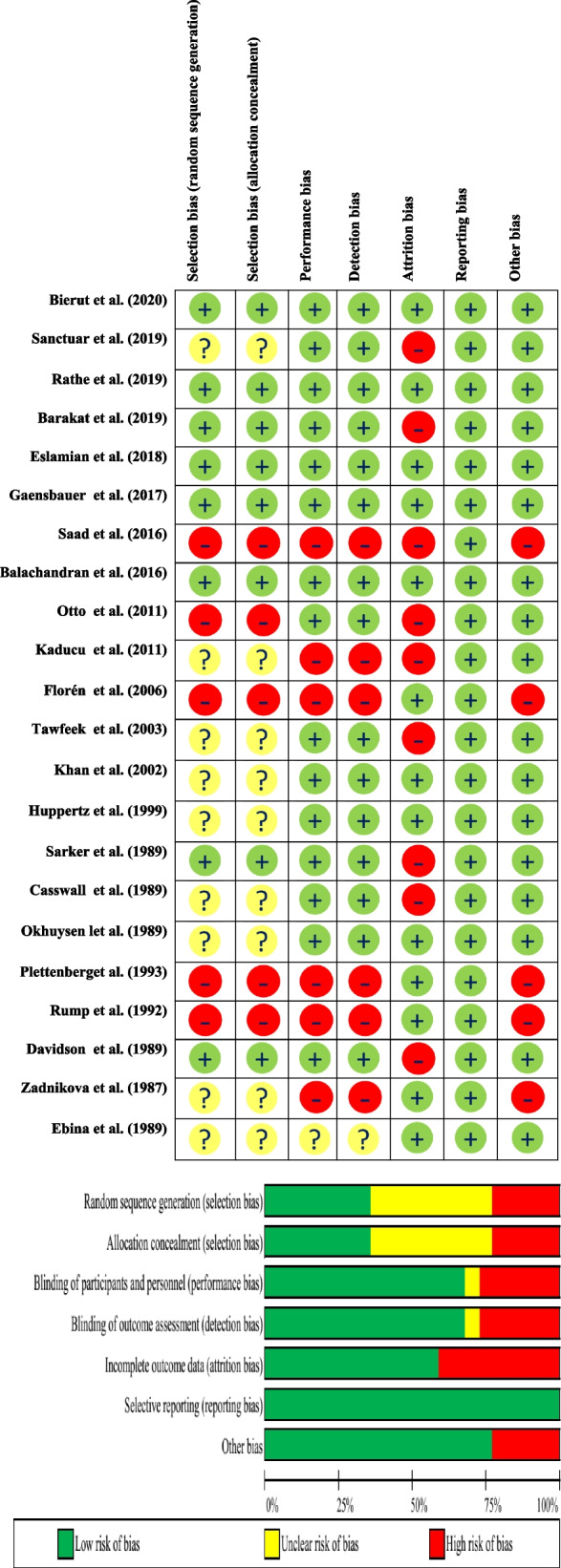 | | Selection bias (random sequence generation) | Selection bias (allocation concealment) | Performance bias | Detection bias | Attrition bias | Reporting bias | Other bias |
|---|---|---|---|---|---|---|---|
| Bierut et al. (2020) | + | + | + | + | + | + | + |
| Sanctuar et al. (2019) | ? | ? | + | + | - | + | + |
| Rathe et al. (2019) | + | + | + | + | + | + | + |
| Barakat et al. (2019) | + | + | + | + | - | + | + |
| Eslamian et al. (2018) | + | + | + | + | + | + | + |
| Gaensbauer et al. (2017) | + | + | + | + | + | + | + |
| Saad et al. (2016) | - | - | - | - | - | + | - |
| Balachandran et al. (2016) | + | + | + | + | + | + | + |
| Otto et al. (2011) | - | - | + | + | - | + | + |
| Kaducu et al. (2011) | ? | ? | - | - | - | + | + |
| Florén et al. (2006) | - | - | - | - | + | + | - |
| Tawfeek et al. (2003) | ? | ? | + | + | - | + | + |
| Khan et al. (2002) | ? | ? | + | + | + | + | + |
| Huppertz et al. (1999) | ? | ? | + | + | + | + | + |
| Sarker et al. (1989) | + | + | + | + | - | + | + |
| Casswall et al. (1989) | ? | ? | + | + | - | + | + |
| Okhuysen let al. (1989) | ? | ? | + | + | + | + | + |
| Plettenberget al. (1993) | - | - | - | - | + | + | - |
| Rump et al. (1992) | - | - | - | - | + | + | - |
| Davidson et al. (1989) | + | + | + | + | - | + | + |
| Zadnikova et al. (1987) | ? | ? | - | - | + | + | - |
| Ebina et al. (1989) | ? | ? | ? | ? | + | + | + |

Random sequence generation (selection bias)
Allocation concealment (selection bias)
Blinding of participants and personnel (performance bias)
Blinding of outcome assessment (detection bias)
Incomplete outcome data (attrition bias)
Selective reporting (reporting bias)
Other bias

0% 25% 50% 75% 100%

Low risk of bias
Unclear risk of bias
High risk of bias